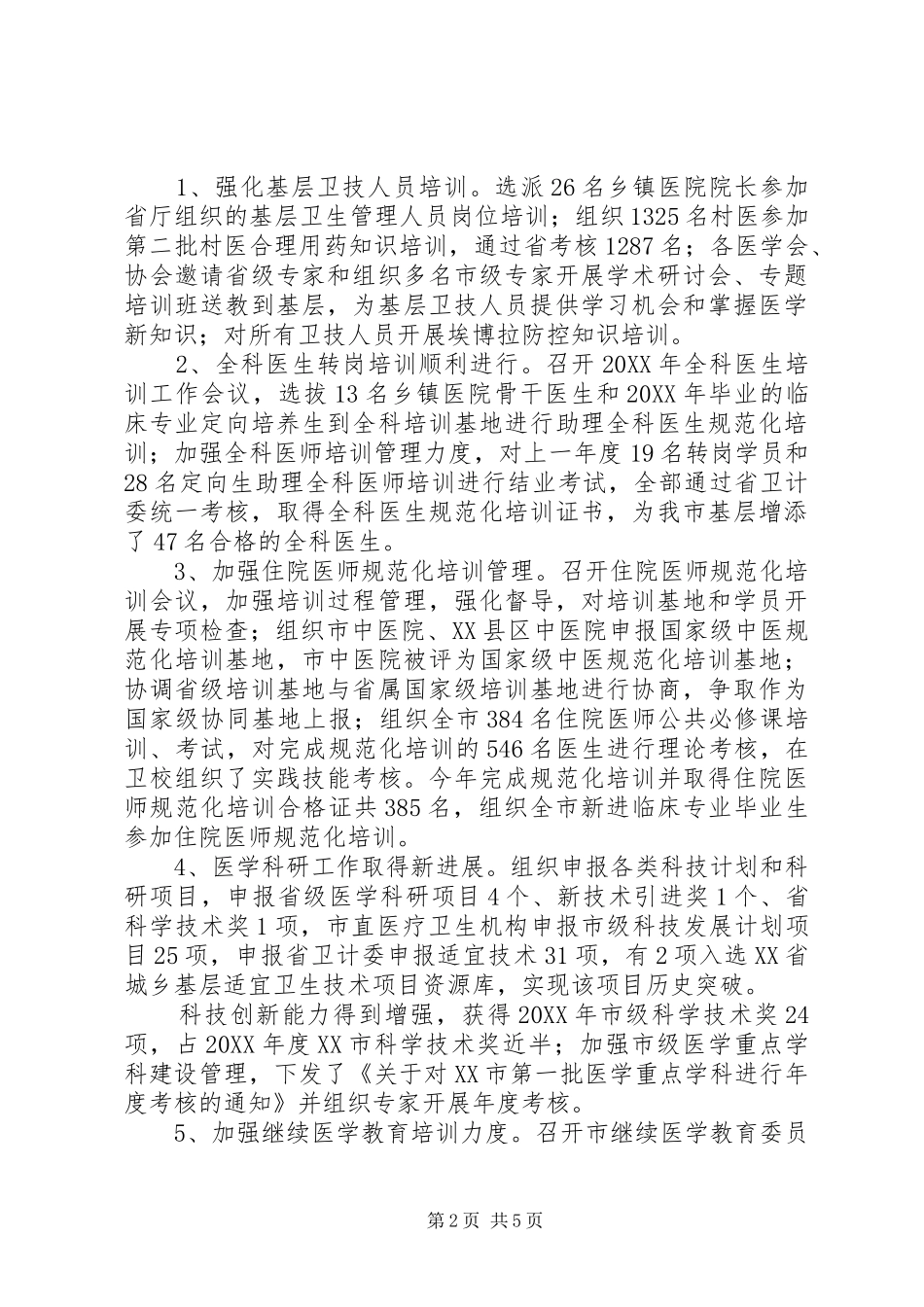 1、强化基层卫技人员培训。选派26名乡镇医院院长参加省厅组织的基层卫生管理人员岗位培训；组织1325名村医参加第二批村医合理用药知识培训，通过省考核1287名；各医学会、协会邀请省级专家和组织多名市级专家开展学术研讨会、专题培训班送教到基层，为基层卫技人员提供学习机会和掌握医学新知识；对所有卫技人员开展埃博拉防控知识培训。

2、全科医生转岗培训顺利进行。召开20XX年全科医生培训工作会议，选拔13名乡镇医院骨干医生和20XX年毕业的临床专业定向培养生到全科培训基地进行助理全科医生规范化培训；加强全科医师培训管理力度，对上一年度19名转岗学员和28名定向生助理全科医师培训进行结业考试，全部通过省卫计委统一考核，取得全科医生规范化培训证书，为我市基层增添了47名合格的全科医生。

3、加强住院医师规范化培训管理。召开住院医师规范化培训会议，加强培训过程管理，强化督导，对培训基地和学员开展专项检查；组织市中医院、XX县区中医院申报国家级中医规范化培训基地，市中医院被评为国家级中医规范化培训基地；协调省级培训基地与省属国家级培训基地进行协商，争取作为国家级协同基地上报；组织全市384名住院医师公共必修课培训、考试，对完成规范化培训的546名医生进行理论考核，在卫校组织了实践技能考核。今年完成规范化培训并取得住院医师规范化培训合格证共385名，组织全市新进临床专业毕业生参加住院医师规范化培训。

4、医学科研工作取得新进展。组织申报各类科技计划和科研项目，申报省级医学科研项目4个、新技术引进奖1个、省科学技术奖1项，市直医疗卫生机构申报市级科技发展计划项目25项，申报省卫计委申报适宜技术31项，有2项入选XX省城乡基层适宜卫生技术项目资源库，实现该项目历史突破。

科技创新能力得到增强，获得20XX年市级科学技术奖24项，占20XX年度XX市科学技术奖近半；加强市级医学重点学科建设管理，下发了《关于对XX市第一批医学重点学科进行年度考核的通知》并组织专家开展年度考核。

5、加强继续医学教育培训力度。召开市继续医学教育委员

第2页 共5页